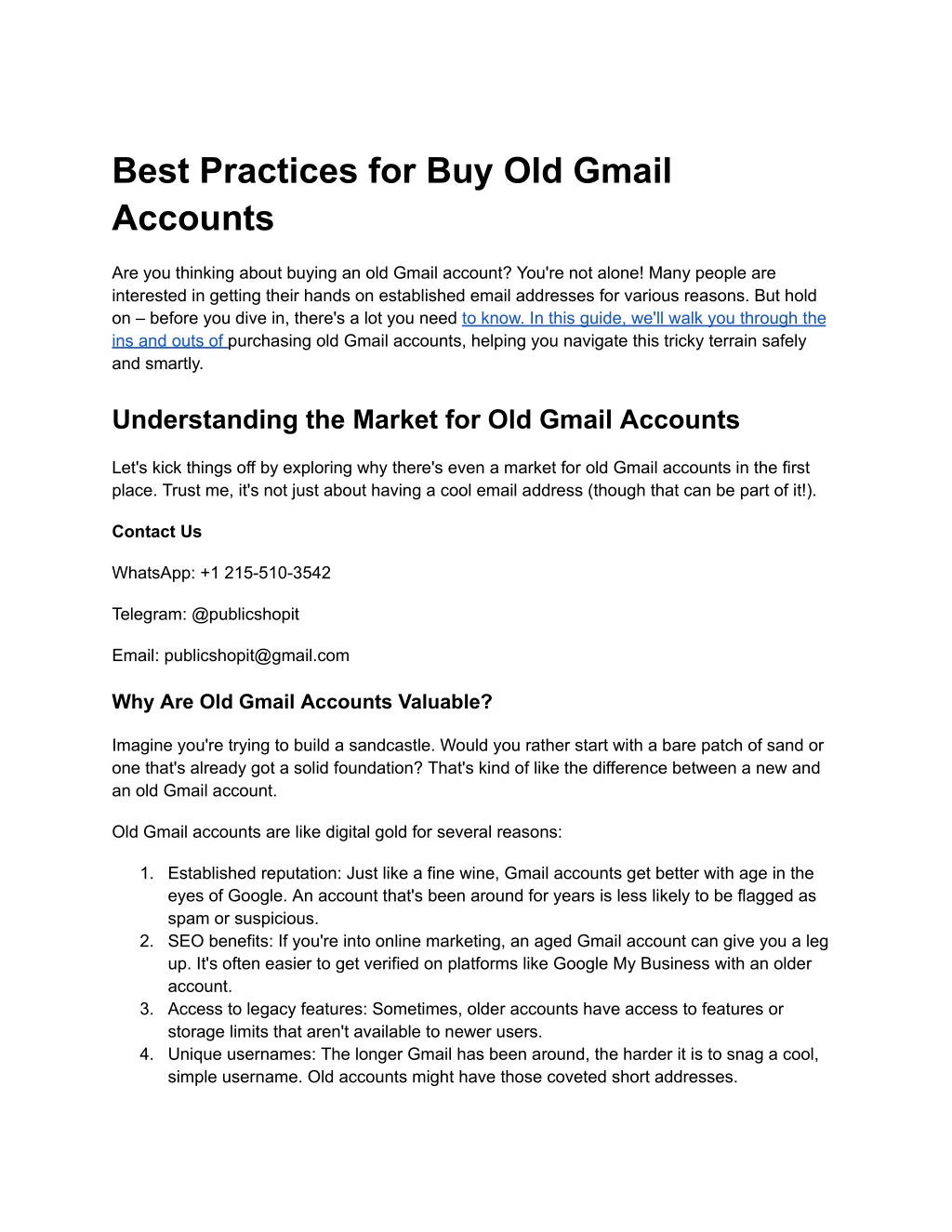 Best Practices for Buy Old Gmail Accounts

Are you thinking about buying an old Gmail account? You're not alone! Many people are interested in getting their hands on established email addresses for various reasons. But hold on – before you dive in, there's a lot you need to know. In this guide, we'll walk you through the ins and outs of purchasing old Gmail accounts, helping you navigate this tricky terrain safely and smartly.

Understanding the Market for Old Gmail Accounts

Let's kick things off by exploring why there's even a market for old Gmail accounts in the first place. Trust me, it's not just about having a cool email address (though that can be part of it!).

Contact Us

WhatsApp: +1 215-510-3542

Telegram: @publicshopit

Email: publicshopit@gmail.com

Why Are Old Gmail Accounts Valuable?

Imagine you're trying to build a sandcastle. Would you rather start with a bare patch of sand or one that's already got a solid foundation? That's kind of like the difference between a new and an old Gmail account.

Old Gmail accounts are like digital gold for several reasons:

1. Established reputation: Just like a fine wine, Gmail accounts get better with age in the eyes of Google. An account that's been around for years is less likely to be flagged as spam or suspicious.
2. SEO benefits: If you're into online marketing, an aged Gmail account can give you a leg up. It's often easier to get verified on platforms like Google My Business with an older account.
3. Access to legacy features: Sometimes, older accounts have access to features or storage limits that aren't available to newer users.
4. Unique usernames: The longer Gmail has been around, the harder it is to snag a cool, simple username. Old accounts might have those coveted short addresses.